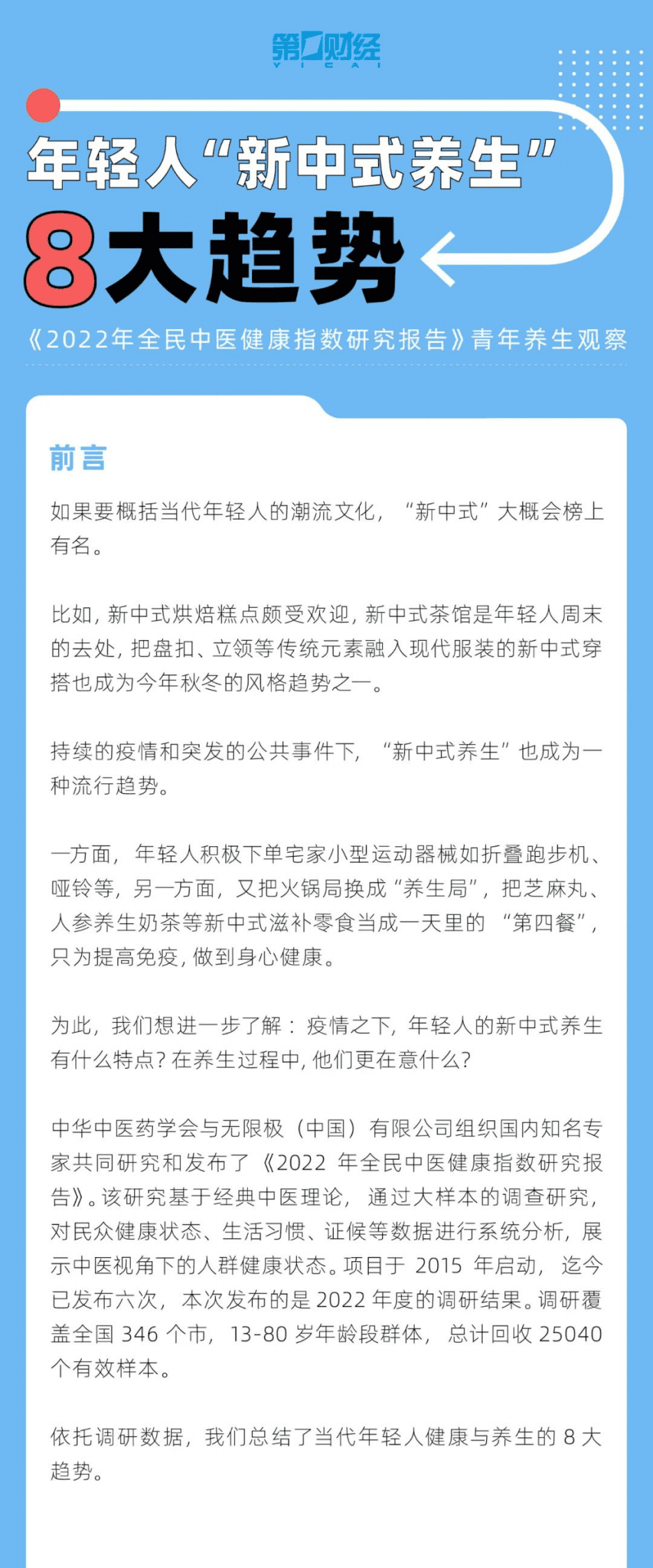 第一财经
YICAI

年轻人“新中式养生”
8大趋势

《2022年全民中医健康指数研究报告》青年养生观察

前言

如果要概括当代年轻人的潮流文化，“新中式”大概会榜上有名。

比如，新中式烘焙糕点颇受欢迎，新中式茶馆是年轻人周末的去处，把盘扣、立领等传统元素融入现代服装的新中式穿搭也成为今年秋冬的风格趋势之一。

持续的疫情和突发的公共事件下，“新中式养生”也成为一种流行趋势。

一方面，年轻人积极下单宅家小型运动器械如折叠跑步机、哑铃等，另一方面，又把火锅局换成“养生局”，把芝麻丸、人参养生奶茶等新中式滋补零食当成一天里的“第四餐”，只为提高免疫，做到身心健康。

为此，我们想进一步了解：疫情之下，年轻人的新中式养生有什么特点？在养生过程中，他们更在意什么？

中华中医药学会与无限极（中国）有限公司组织国内知名专家共同研究和发布了《2022 年全民中医健康指数研究报告》。该研究基于经典中医理论，通过大样本的调查研究，对民众健康状态、生活习惯、证候等数据进行系统分析，展示中医视角下的人群健康状态。项目于 2015 年启动，迄今已发布六次，本次发布的是 2022 年度的调研结果。调研覆盖全国 346 个市，13-80 岁年龄段群体，总计回收 25040 个有效样本。

依托调研数据，我们总结了当代年轻人健康与养生的 8 大趋势。